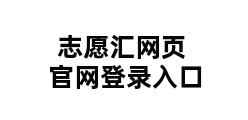 志愿汇网页
官网登录入口